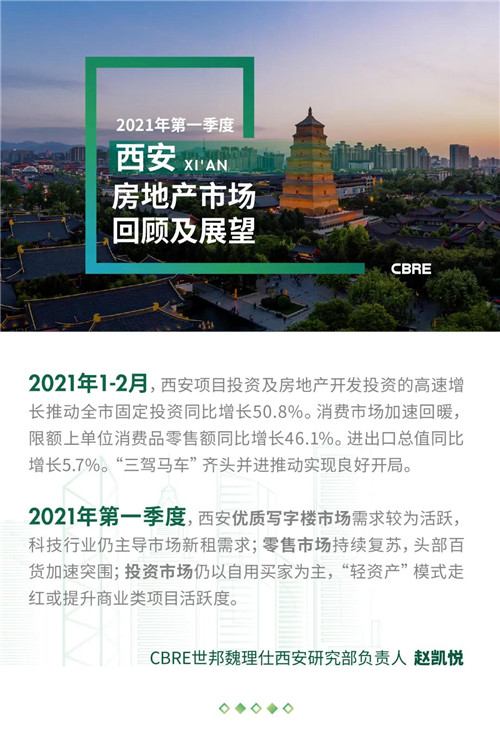 2021年第一季度
西安 XI'AN
房地产市场
回顾及展望

CBRE

2021年1-2月，西安项目投资及房地产开发投资的高速增长推动全市固定投资同比增长50.8%。消费市场加速回暖，限额上单位消费品零售额同比增长46.1%。进出口总值同比增长5.7%。“三驾马车”齐头并进推动实现良好开局。

2021年第一季度，西安优质写字楼市场需求较为活跃，科技行业仍主导市场新租需求；零售市场持续复苏，头部百货加速突围；投资市场仍以自用买家为主，“轻资产”模式走红或提升商业类项目活跃度。

CBRE世邦魏理仕西安研究部负责人 赵凯悦